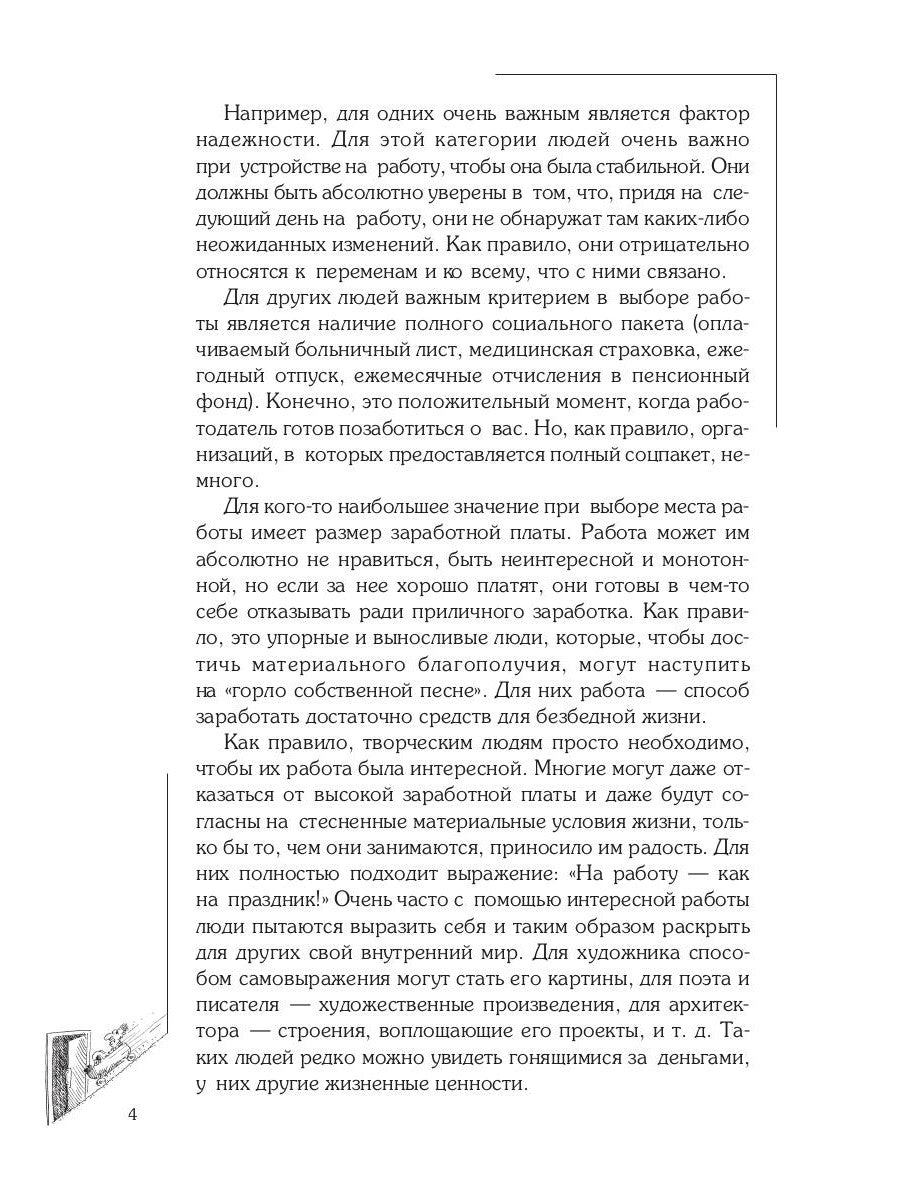 Например, для одних очень важным является фактор надежности. Для этой категории людей очень важно при устройстве на работу, чтобы она была стабильной. Они должны быть абсолютно уверены в том, что, придя на следующий день на работу, они не обнаружат там каких-либо неожиданных изменений. Как правило, они отрицательно относятся к переменам и ко всему, что с ними связано.

Для других людей важным критерием в выборе работы является наличие полного социального пакета (оплачиваемый больничный лист, медицинская страховка, ежегодный отпуск, ежемесячные отчисления в пенсионный фонд). Конечно, это положительный момент, когда работодатель готов позаботиться о вас. Но, как правило, организаций, в которых предоставляется полный соцпакет, немного.

Для кого-то наибольшее значение при выборе места работы имеет размер заработной платы. Работа может им абсолютно не нравиться, быть неинтересной и монотонной, но если за нее хорошо платят, они готовы в чем-то себе отказывать ради приличного заработка. Как правило, это упорные и выносливые люди, которые, чтобы достичь материального благополучия, могут наступить на «горло собственной песне». Для них работа — способ заработать достаточно средств для безбедной жизни.

Как правило, творческим людям просто необходимо, чтобы их работа была интересной. Многие могут даже отказаться от высокой заработной платы и даже будут согласны на стесненные материальные условия жизни, только бы то, чем они занимаются, приносило им радость. Для них полностью подходит выражение: «На работу — как на праздник!» Очень часто с помощью интересной работы люди пытаются выразить себя и таким образом раскрыть для других свой внутренний мир. Для художника способом самовыражения могут стать его картины, для поэта и писателя — художественные произведения, для архитектора — строения, воплощающие его проекты, и т. д. Таких людей редко можно увидеть гонящимися за деньгами, у них другие жизненные ценности.

4